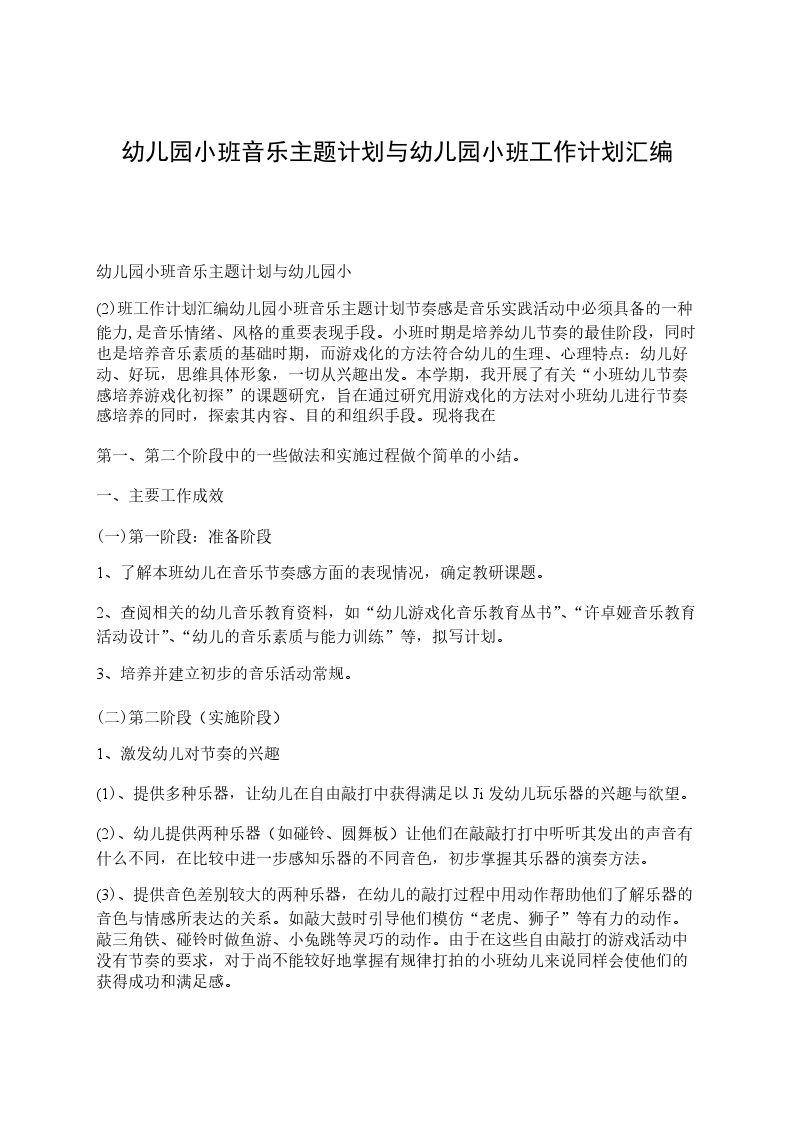 幼儿园小班音乐主题计划与幼儿园小班工作计划汇编

幼儿园小班音乐主题计划与幼儿园小

(2)班工作计划汇编幼儿园小班音乐主题计划节奏感是音乐实践活动中必须具备的一种能力,是音乐情绪、风格的重要表现手段。小班时期是培养幼儿节奏的最佳阶段，同时也是培养音乐素质的基础时期，而游戏化的方法符合幼儿的生理、心理特点：幼儿好动、好玩，思维具体形象，一切从兴趣出发。本学期，我开展了有关“小班幼儿节奏感培养游戏化初探”的课题研究，旨在通过研究用游戏化的方法对小班幼儿进行节奏感培养的同时，探索其内容、目的和组织手段。现将我在

第一、第二个阶段中的一些做法和实施过程做个简单的小结。

一、主要工作成效

(一)第一阶段：准备阶段

1、了解本班幼儿在音乐节奏感方面的表现情况，确定教研课题。

2、查阅相关的幼儿音乐教育资料，如“幼儿游戏化音乐教育丛书”、“许卓娅音乐教育活动设计”、“幼儿的音乐素质与能力训练”等，拟写计划。

3、培养并建立初步的音乐活动常规。

(二)第二阶段（实施阶段）

1、激发幼儿对节奏的兴趣

(1)、提供多种乐器，让幼儿在自由敲打中获得满足以Ji发幼儿玩乐器的兴趣与欲望。

(2)、幼儿提供两种乐器（如碰铃、圆舞板）让他们在敲敲打打中听听其发出的声音有什么不同，在比较中进一步感知乐器的不同音色，初步掌握其乐器的演奏方法。

(3)、提供音色差别较大的两种乐器，在幼儿的敲打过程中用动作帮助他们了解乐器的音色与情感所表达的关系。如敲大鼓时引导他们模仿“老虎、狮子”等有力的动作。敲三角铁、碰铃时做鱼游、小兔跳等灵巧的动作。由于在这些自由敲打的游戏活动中没有节奏的要求，对于尚不能较好地掌握有规律打拍的小班幼儿来说同样会使他们的获得成功和满足感。